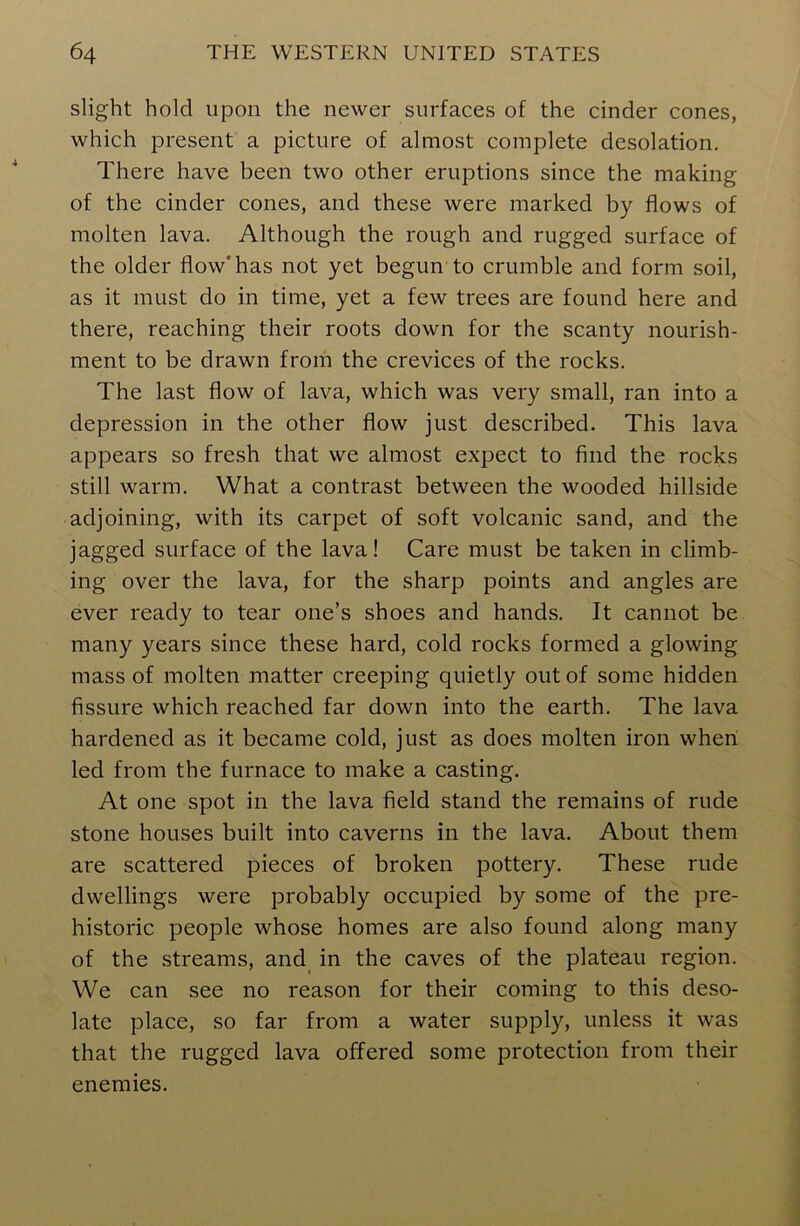 64 THE WESTERN UNITED STATES

slight hold upon the newer surfaces of the cinder cones, which present a picture of almost complete desolation.

There have been two other eruptions since the making of the cinder cones, and these were marked by flows of molten lava. Although the rough and rugged surface of the older flow has not yet begun to crumble and form soil, as it must do in time, yet a few trees are found here and there, reaching their roots down for the scanty nourishment to be drawn from the crevices of the rocks.

The last flow of lava, which was very small, ran into a depression in the other flow just described. This lava appears so fresh that we almost expect to find the rocks still warm. What a contrast between the wooded hillside adjoining, with its carpet of soft volcanic sand, and the jagged surface of the lava! Care must be taken in climbing over the lava, for the sharp points and angles are ever ready to tear one's shoes and hands. It cannot be many years since these hard, cold rocks formed a glowing mass of molten matter creeping quietly out of some hidden fissure which reached far down into the earth. The lava hardened as it became cold, just as does molten iron when led from the furnace to make a casting.

At one spot in the lava field stand the remains of rude stone houses built into caverns in the lava. About them are scattered pieces of broken pottery. These rude dwellings were probably occupied by some of the prehistoric people whose homes are also found along many of the streams, and in the caves of the plateau region. We can see no reason for their coming to this desolate place, so far from a water supply, unless it was that the rugged lava offered some protection from their enemies.